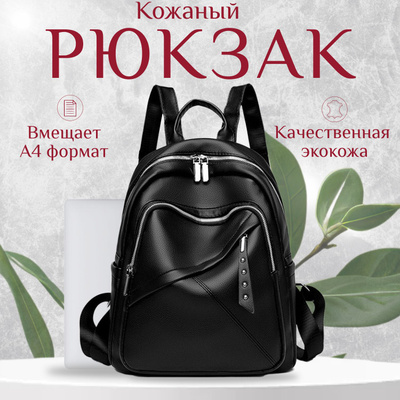 Кожаный
РЮКЗАК

Вмещает
А4 формат

Качественная
экокожа